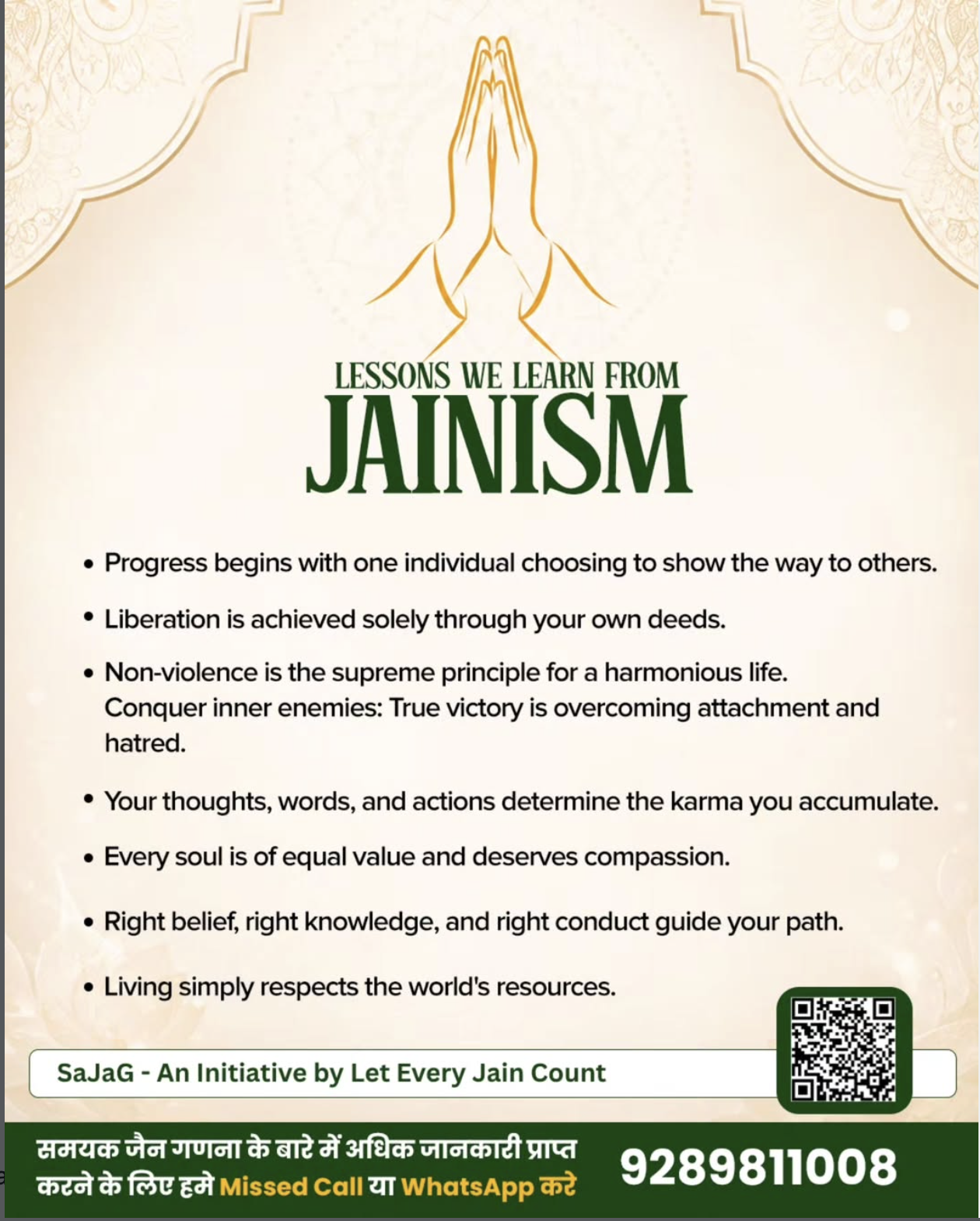 LESSONS WE LEARN FROM
JAINISM

• Progress begins with one individual choosing to show the way to others.

• Liberation is achieved solely through your own deeds.

• Non-violence is the supreme principle for a harmonious life. Conquer inner enemies: True victory is overcoming attachment and hatred.

• Your thoughts, words, and actions determine the karma you accumulate.

• Every soul is of equal value and deserves compassion.

• Right belief, right knowledge, and right conduct guide your path.

• Living simply respects the world's resources.

SaJaG - An Initiative by Let Every Jain Count

समयक जैन गणना के बारे में अधिक जानकारी प्राप्त करने के लिए हमे Missed Call या WhatsApp करे

9289811008